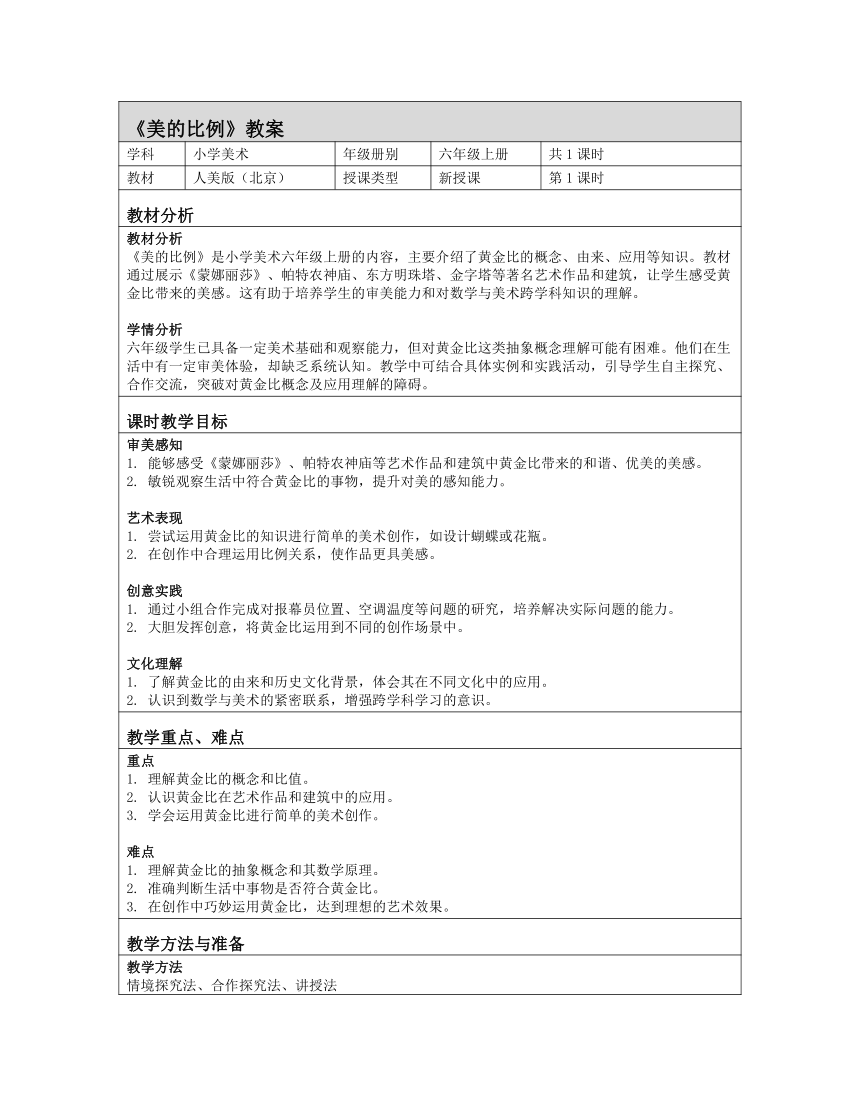 《美的比例》教案

| 学科 | 小学美术 | 年级册别 | 六年级上册 | 共 1 课时 |
|---|---|---|---|---|
| 教材 | 人美版（北京） | 授课类型 | 新授课 | 第 1 课时 |

教材分析

教材分析
《美的比例》是小学美术六年级上册的内容，主要介绍了黄金比的概念、由来、应用等知识。教材通过展示《蒙娜丽莎》、帕特农神庙、东方明珠塔、金字塔等著名艺术作品和建筑，让学生感受黄金比带来的美感。这有助于培养学生的审美能力和对数学与美术跨学科知识的理解。

学情分析
六年级学生已具备一定美术基础和观察能力，但对黄金比这类抽象概念理解可能有困难。他们在生活中有一定审美体验，却缺乏系统认知。教学中可结合具体实例和实践活动，引导学生自主探究、合作交流，突破对黄金比概念及应用理解的障碍。

课时教学目标

审美感知
1. 能够感受《蒙娜丽莎》、帕特农神庙等艺术作品和建筑中黄金比带来的和谐、优美的美感。
2. 敏锐观察生活中符合黄金比的事物，提升对美的感知能力。

艺术表现
1. 尝试运用黄金比的知识进行简单的美术创作，如设计蝴蝶或花瓶。
2. 在创作中合理运用比例关系，使作品更具美感。

创意实践
1. 通过小组合作完成对报幕员位置、空调温度等问题的研究，培养解决实际问题的能力。
2. 大胆发挥创意，将黄金比运用到不同的创作场景中。

文化理解
1. 了解黄金比的由来和历史文化背景，体会其在不同文化中的应用。
2. 认识到数学与美术的紧密联系，增强跨学科学习的意识。

教学重点、难点

重点
1. 理解黄金比的概念和比值。
2. 认识黄金比在艺术作品和建筑中的应用。
3. 学会运用黄金比进行简单的美术创作。

难点
1. 理解黄金比的抽象概念和其数学原理。
2. 准确判断生活中事物是否符合黄金比。
3. 在创作中巧妙运用黄金比，达到理想的艺术效果。

教学方法与准备

教学方法
情境探究法、合作探究法、讲授法